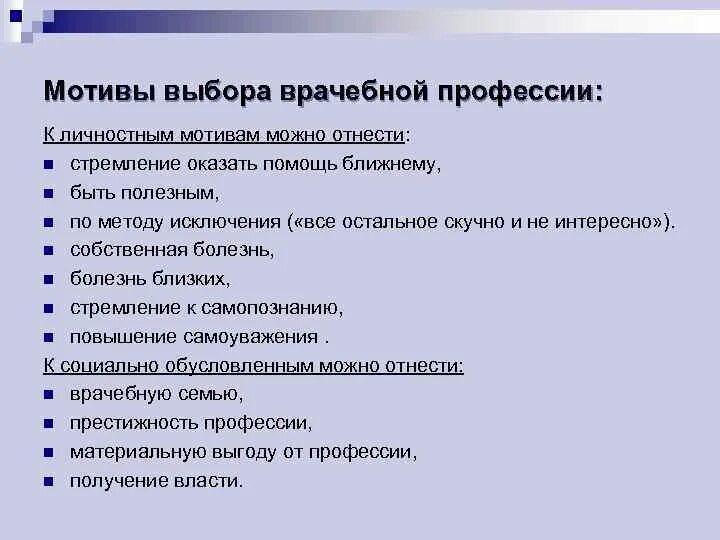 Мотивы выбора врачебной профессии:

К личностным мотивам можно отнести:

- стремление оказать помощь ближнему,
- быть полезным,
- по методу исключения («все остальное скучно и не интересно»).
- собственная болезнь,
- болезнь близких,
- стремление к самопознанию,
- повышение самоуважения .

К социально обусловленным можно отнести:

- врачебную семью,
- престижность профессии,
- материальную выгоду от профессии,
- получение власти.